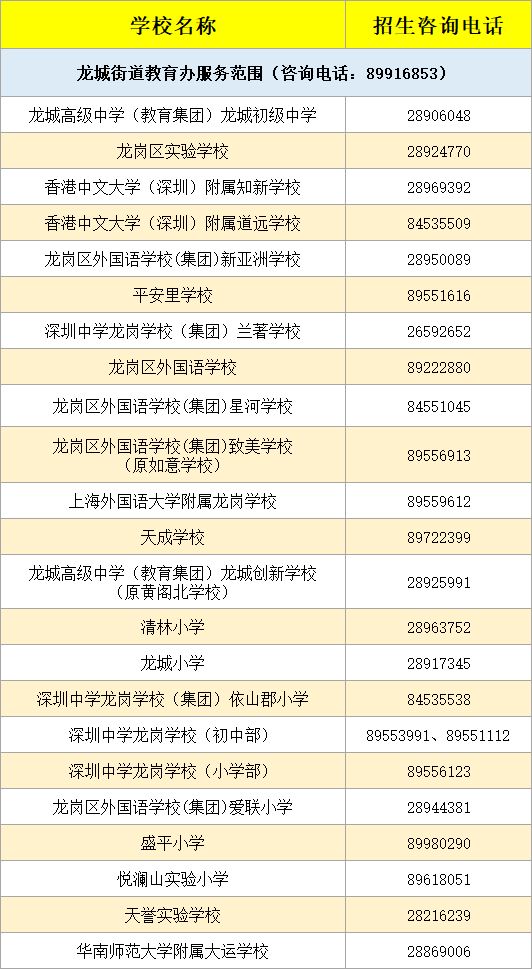 | 学校名称 | 招生咨询电话 |
|---|---|
| 龙城街道教育办服务范围（咨询电话：89916853） | |
| 龙城高级中学（教育集团）龙城初级中学 | 28906048 |
| 龙岗区实验学校 | 28924770 |
| 香港中文大学（深圳）附属知新学校 | 28969392 |
| 香港中文大学（深圳）附属道远学校 | 84535509 |
| 龙岗区外国语学校(集团)新亚洲学校 | 28950089 |
| 平安里学校 | 89551616 |
| 深圳中学龙岗学校（集团）兰著学校 | 26592652 |
| 龙岗区外国语学校 | 89222880 |
| 龙岗区外国语学校(集团)星河学校 | 84551045 |
| 龙岗区外国语学校(集团)致美学校（原如意学校） | 89556913 |
| 上海外国语大学附属龙岗学校 | 89559612 |
| 天成学校 | 89722399 |
| 龙城高级中学（教育集团）龙城创新学校（原黄阁北学校） | 28925991 |
| 清林小学 | 28963752 |
| 龙城小学 | 28917345 |
| 深圳中学龙岗学校（集团）依山郡小学 | 84535538 |
| 深圳中学龙岗学校（初中部） | 89553991、89551112 |
| 深圳中学龙岗学校（小学部） | 89556123 |
| 龙岗区外国语学校(集团)爱联小学 | 28944381 |
| 盛平小学 | 89980290 |
| 悦澜山实验小学 | 89618051 |
| 天誉实验学校 | 28216239 |
| 华南师范大学附属大运学校 | 28869006 |